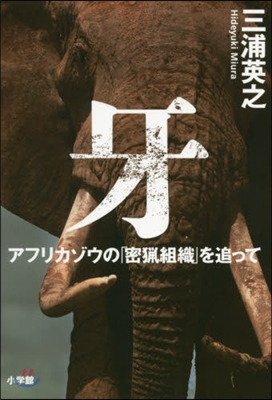 三浦英之
Hideyuki Miura

牙

アフリカゾウの「密猟組織」を追って

小学館